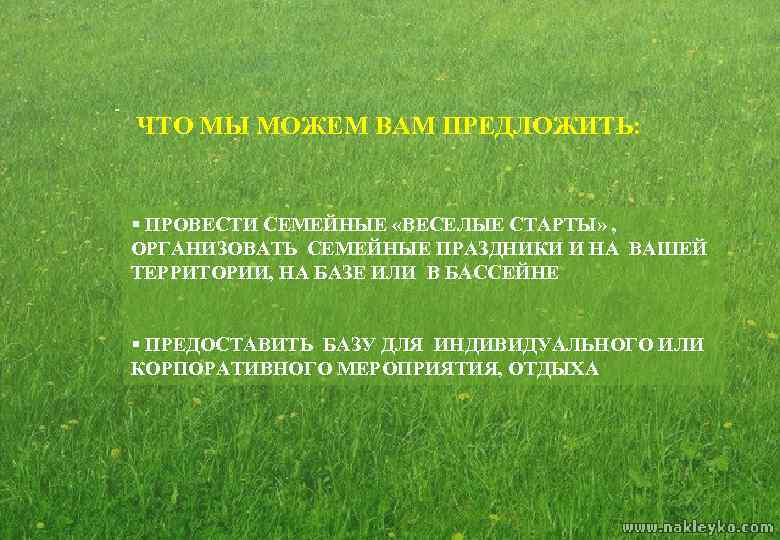 ЧТО МЫ МОЖЕМ ВАМ ПРЕДЛОЖИТЬ:

▪ ПРОВЕСТИ СЕМЕЙНЫЕ «ВЕСЕЛЫЕ СТАРТЫ» , ОРГАНИЗОВАТЬ СЕМЕЙНЫЕ ПРАЗДНИКИ И НА ВАШЕЙ ТЕРРИТОРИИ, НА БАЗЕ ИЛИ В БАССЕЙНЕ

▪ ПРЕДОСТАВИТЬ БАЗУ ДЛЯ ИНДИВИДУАЛЬНОГО ИЛИ КОРПОРАТИВНОГО МЕРОПРИЯТИЯ, ОТДЫХА

www.nakleyko.com